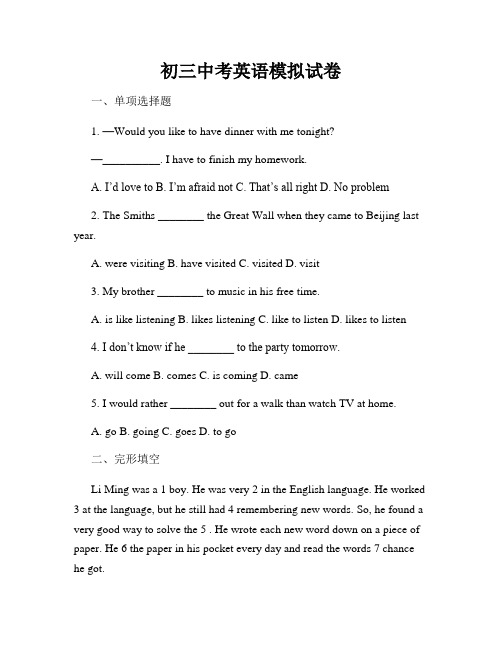 初三中考英语模拟试卷

一、单项选择题

1. —Would you like to have dinner with me tonight?

—__________. I have to finish my homework.

A. I'd love to B. I'm afraid not C. That's all right D. No problem

2. The Smiths ________ the Great Wall when they came to Beijing last year.

A. were visiting B. have visited C. visited D. visit

3. My brother ________ to music in his free time.

A. is like listening B. likes listening C. like to listen D. likes to listen

4. I don't know if he ________ to the party tomorrow.

A. will come B. comes C. is coming D. came

5. I would rather ________ out for a walk than watch TV at home.

A. go B. going C. goes D. to go

二、完形填空

Li Ming was a 1 boy. He was very 2 in the English language. He worked 3 at the language, but he still had 4 remembering new words. So, he found a very good way to solve the 5 . He wrote each new word down on a piece of paper. He 6 the paper in his pocket every day and read the words 7 chance he got.